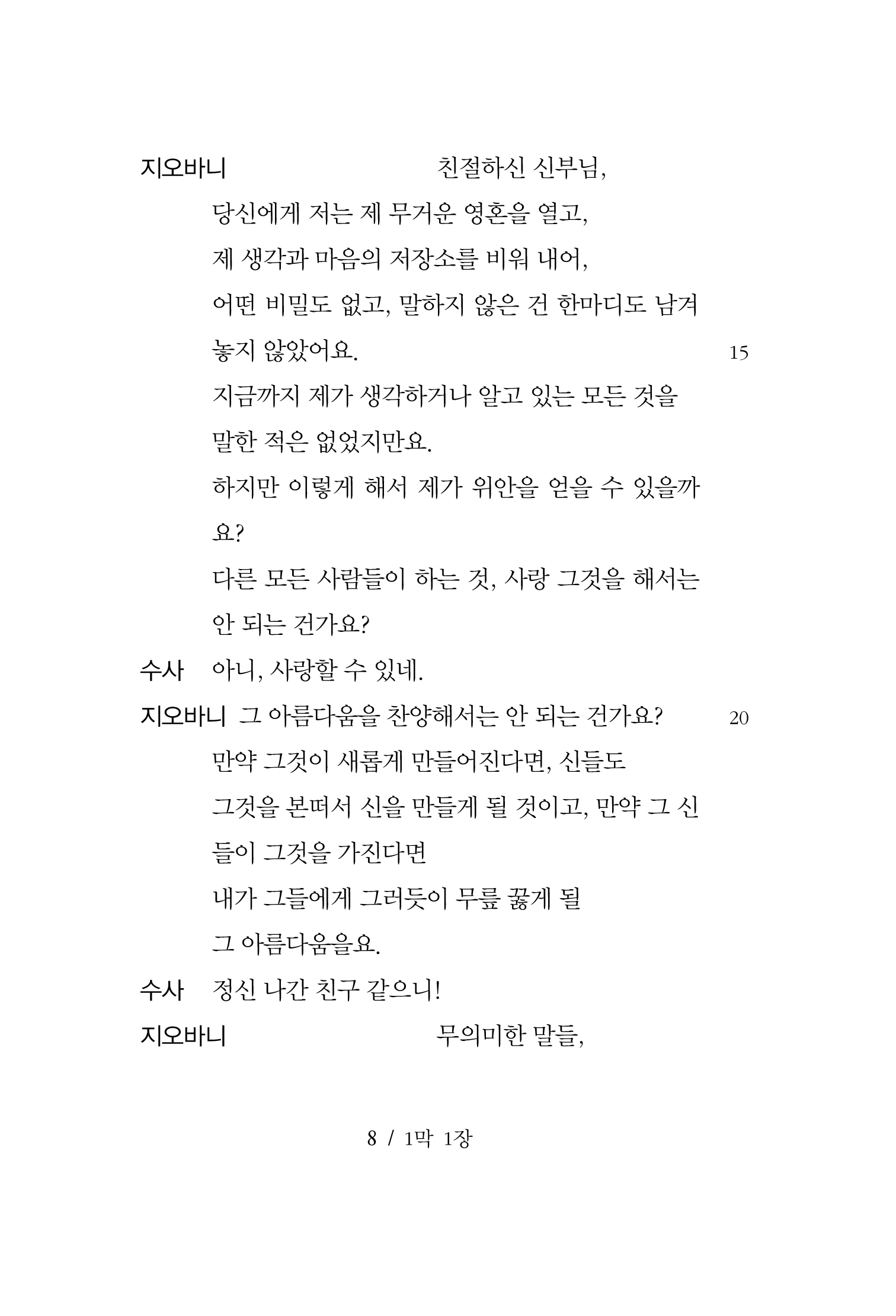 지오바니 친절하신 신부님,

당신에게 저는 제 무거운 영혼을 열고,

제 생각과 마음의 저장소를 비워 내어,

어떤 비밀도 없고, 말하지 않은 건 한마디도 남겨 놓지 않았어요. 15

지금까지 제가 생각하거나 알고 있는 모든 것을 말한 적은 없었지만요.

하지만 이렇게 해서 제가 위안을 얻을 수 있을까요?

다른 모든 사람들이 하는 것, 사랑 그것을 해서는 안 되는 건가요?

수사 아니, 사랑할 수 있네.

지오바니 그 아름다움을 찬양해서는 안 되는 건가요? 20

만약 그것이 새롭게 만들어진다면, 신들도

그것을 본떠서 신을 만들게 될 것이고, 만약 그 신들이 그것을 가진다면

내가 그들에게 그러듯이 무릎 꿇게 될

그 아름다움을요.

수사 정신 나간 친구 같으니!

지오바니 무의미한 말들,

8 / 1막 1장